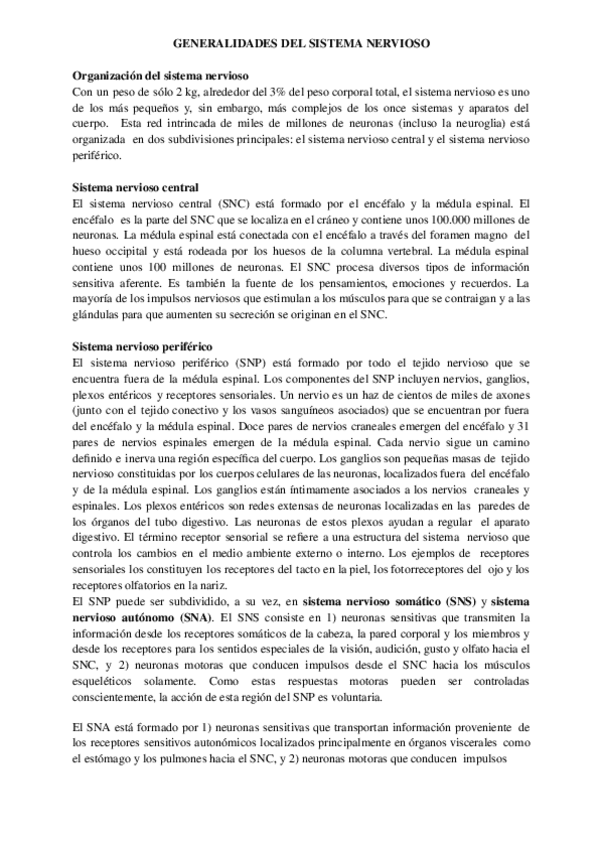 GENERALIDADES DEL SISTEMA NERVIOSO

Organización del sistema nervioso
Con un peso de sólo 2 kg, alrededor del 3% del peso corporal total, el sistema nervioso es uno de los más pequeños y, sin embargo, más complejos de los once sistemas y aparatos del cuerpo. Esta red intrincada de miles de millones de neuronas (incluso la neuroglia) está organizada en dos subdivisiones principales: el sistema nervioso central y el sistema nervioso periférico.

Sistema nervioso central
El sistema nervioso central (SNC) está formado por el encéfalo y la médula espinal. El encéfalo es la parte del SNC que se localiza en el cráneo y contiene unos 100.000 millones de neuronas. La médula espinal está conectada con el encéfalo a través del foramen magno del hueso occipital y está rodeada por los huesos de la columna vertebral. La médula espinal contiene unos 100 millones de neuronas. El SNC procesa diversos tipos de información sensitiva aferente. Es también la fuente de los pensamientos, emociones y recuerdos. La mayoría de los impulsos nerviosos que estimulan a los músculos para que se contraigan y a las glándulas para que aumenten su secreción se originan en el SNC.

Sistema nervioso periférico
El sistema nervioso periférico (SNP) está formado por todo el tejido nervioso que se encuentra fuera de la médula espinal. Los componentes del SNP incluyen nervios, ganglios, plexos entéricos y receptores sensoriales. Un nervio es un haz de cientos de miles de axones (junto con el tejido conectivo y los vasos sanguíneos asociados) que se encuentran por fuera del encéfalo y la médula espinal. Doce pares de nervios craneales emergen del encéfalo y 31 pares de nervios espinales emergen de la médula espinal. Cada nervio sigue un camino definido e inerva una región específica del cuerpo. Los ganglios son pequeñas masas de tejido nervioso constituidas por los cuerpos celulares de las neuronas, localizados fuera del encéfalo y de la médula espinal. Los ganglios están íntimamente asociados a los nervios craneales y espinales. Los plexos entéricos son redes extensas de neuronas localizadas en las paredes de los órganos del tubo digestivo. Las neuronas de estos plexos ayudan a regular el aparato digestivo. El término receptor sensorial se refiere a una estructura del sistema nervioso que controla los cambios en el medio ambiente externo o interno. Los ejemplos de receptores sensoriales los constituyen los receptores del tacto en la piel, los fotorreceptores del ojo y los receptores olfatorios en la nariz.
El SNP puede ser subdividido, a su vez, en sistema nervioso somático (SNS) y sistema nervioso autónomo (SNA). El SNS consiste en 1) neuronas sensitivas que transmiten la información desde los receptores somáticos de la cabeza, la pared corporal y los miembros y desde los receptores para los sentidos especiales de la visión, audición, gusto y olfato hacia el SNC, y 2) neuronas motoras que conducen impulsos desde el SNC hacia los músculos esqueléticos solamente. Como estas respuestas motoras pueden ser controladas conscientemente, la acción de esta región del SNP es voluntaria.

El SNA está formado por 1) neuronas sensitivas que transportan información proveniente de los receptores sensitivos autonómicos localizados principalmente en órganos viscerales como el estómago y los pulmones hacia el SNC, y 2) neuronas motoras que conducen impulsos